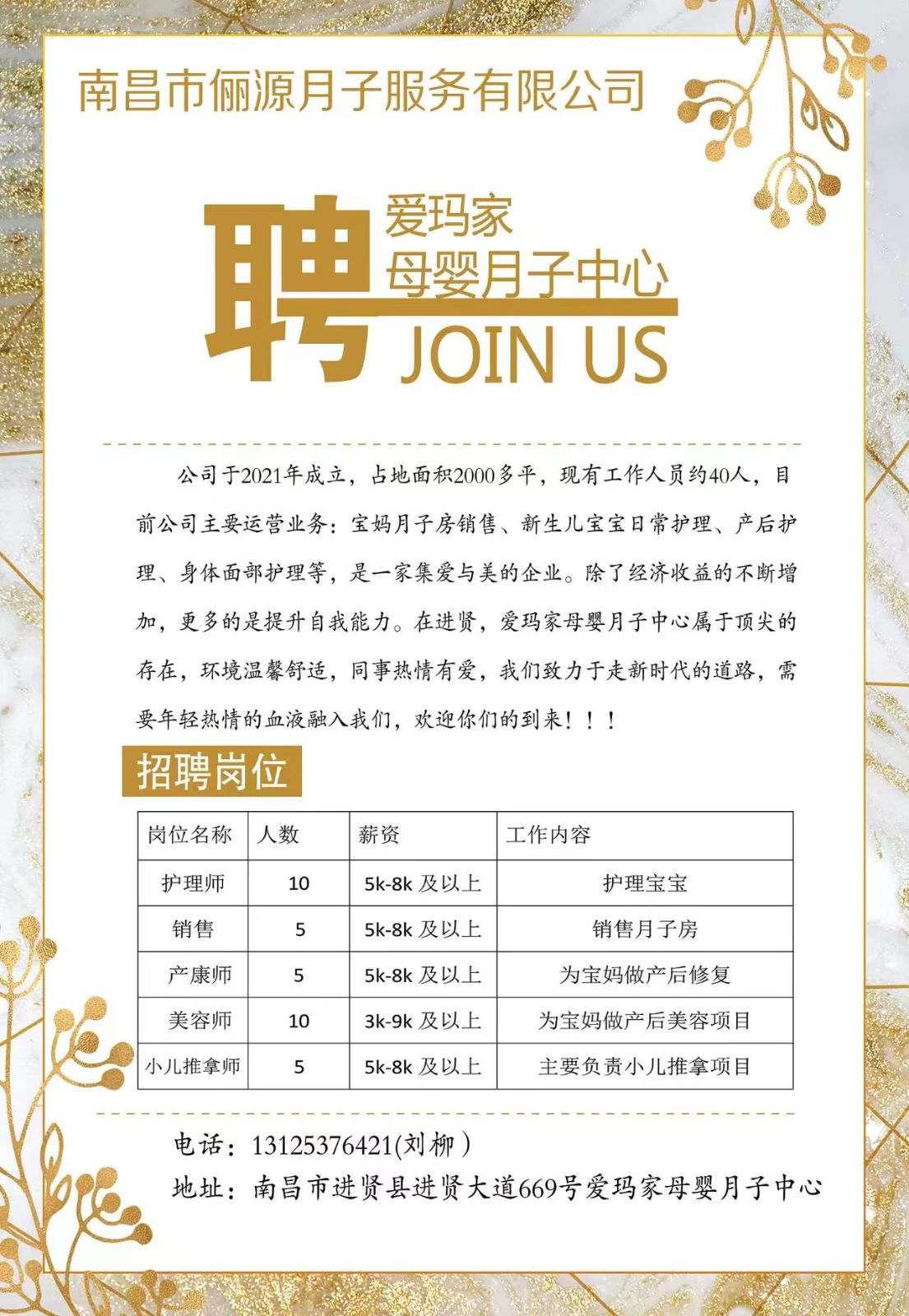 南昌市俪源月子服务有限公司

聘

爱玛家
母婴月子中心
JOIN US

公司于2021年成立，占地面积2000多平，现有工作人员约40人，目前公司主要运营业务：宝妈月子房销售、新生儿宝宝日常护理、产后护理、身体面部护理等，是一家集爱与美的企业。除了经济收益的不断增加，更多的是提升自我能力。在进贤，爱玛家母婴月子中心属于顶尖的存在，环境温馨舒适，同事热情有爱，我们致力于走新时代的道路，需要年轻热情的血液融入我们，欢迎你们的到来！！！

招聘岗位

| 岗位名称 | 人数 | 薪资 | 工作内容 |
|---|---|---|---|
| 护理师 | 10 | 5k-8k 及以上 | 护理宝宝 |
| 销售 | 5 | 5k-8k 及以上 | 销售月子房 |
| 产康师 | 5 | 5k-8k 及以上 | 为宝妈做产后修复 |
| 美容师 | 10 | 3k-9k 及以上 | 为宝妈做产后美容项目 |
| 小儿推拿师 | 5 | 5k-8k 及以上 | 主要负责小儿推拿项目 |

电话：13125376421(刘柳）
地址：南昌市进贤县进贤大道669号爱玛家母婴月子中心